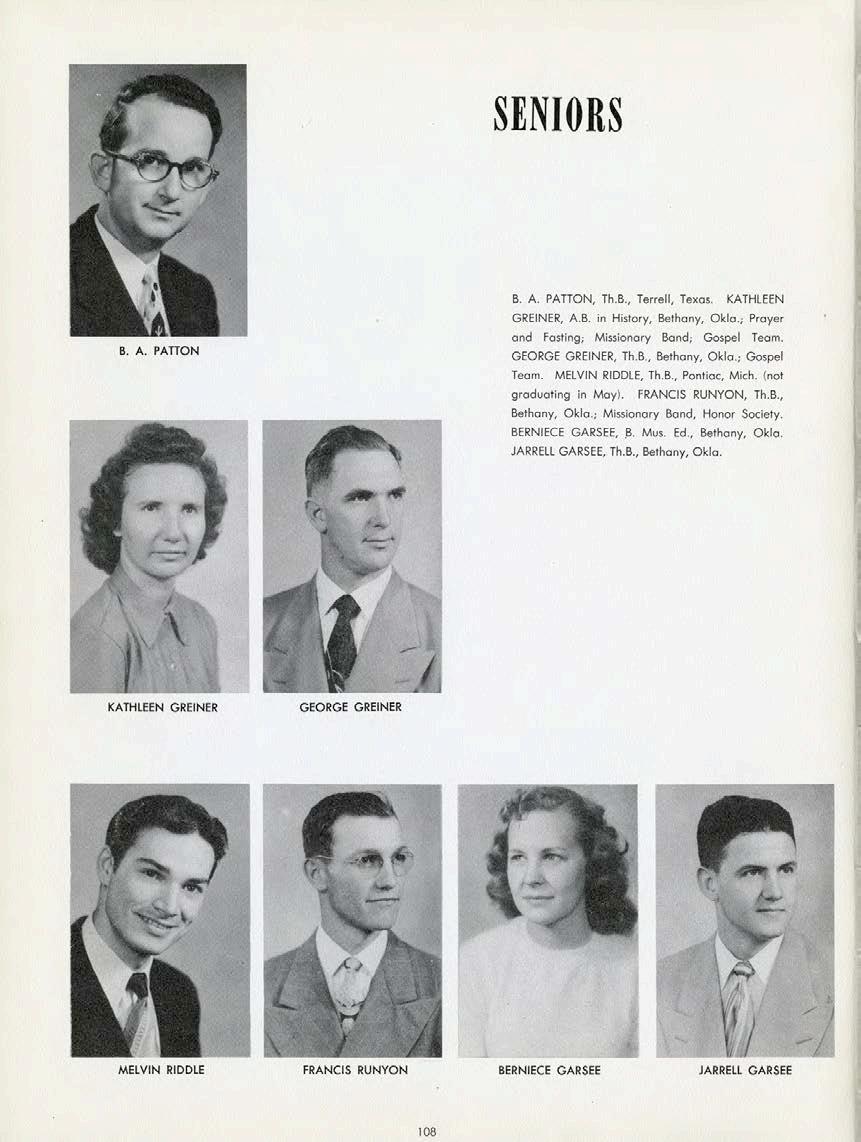 SENIORS

B. A. PATTON

B. A. PATTON, Th.B., Terrell, Texas. KATHLEEN GREINER, A.B. in History, Bethany, Okla.; Prayer and Fasting; Missionary Band; Gospel Team. GEORGE GREINER, Th.B., Bethany, Okla.; Gospel Team. MELVIN RIDDLE, Th.B., Pontiac, Mich. (not graduating in May). FRANCIS RUNYON, Th.B., Bethany, Okla.; Missionary Band, Honor Society. BERNIECE GARSEE, B. Mus. Ed., Bethany, Okla. JARRELL GARSEE, Th.B., Bethany, Okla.

KATHLEEN GREINER

GEORGE GREINER

MELVIN RIDDLE

FRANCIS RUNYON

BERNIECE GARSEE

JARRELL GARSEE

108